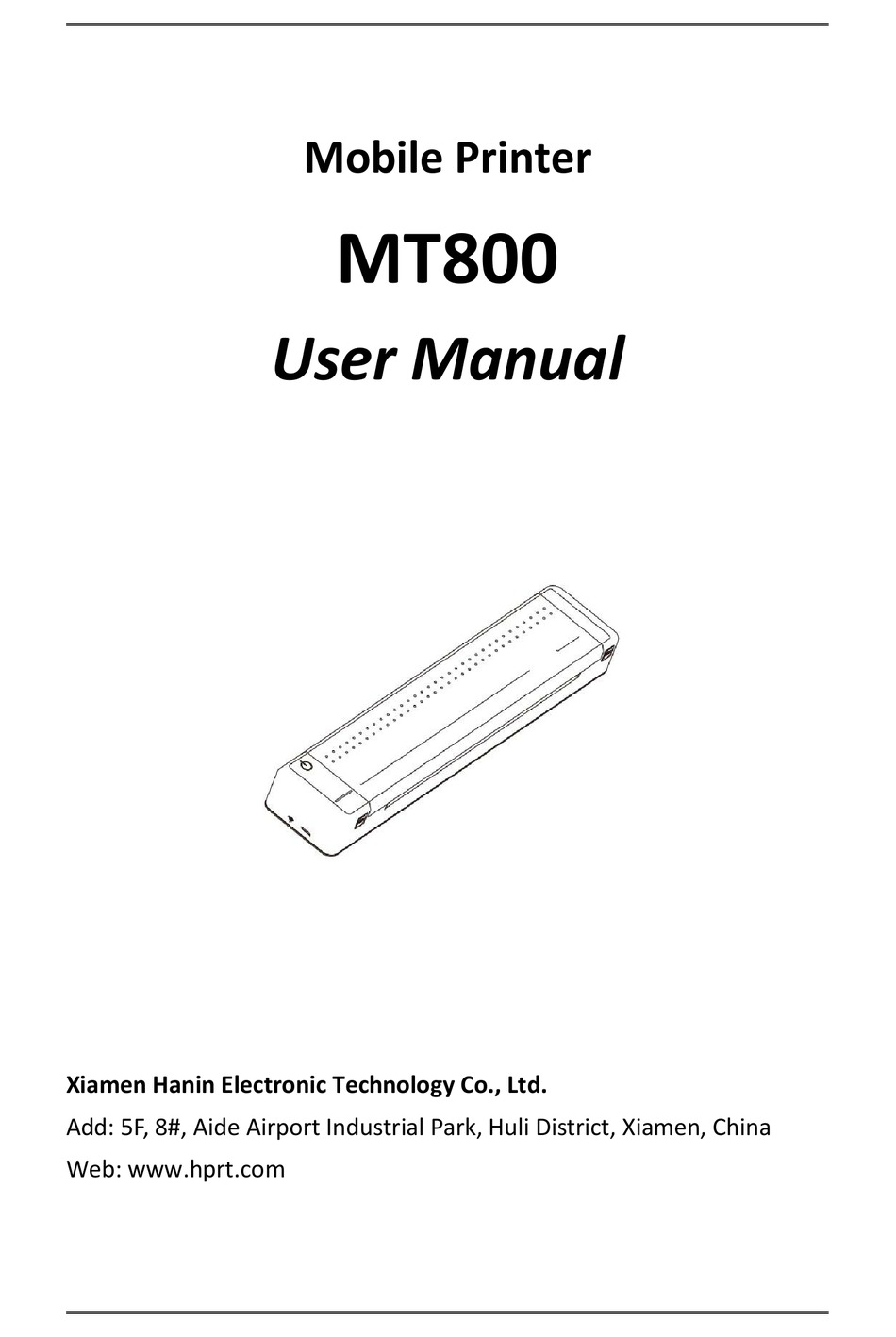 Mobile Printer

MT800

User Manual

Xiamen Hanin Electronic Technology Co., Ltd.

Add: 5F, 8#, Aide Airport Industrial Park, Huli District, Xiamen, China

Web: www.hprt.com